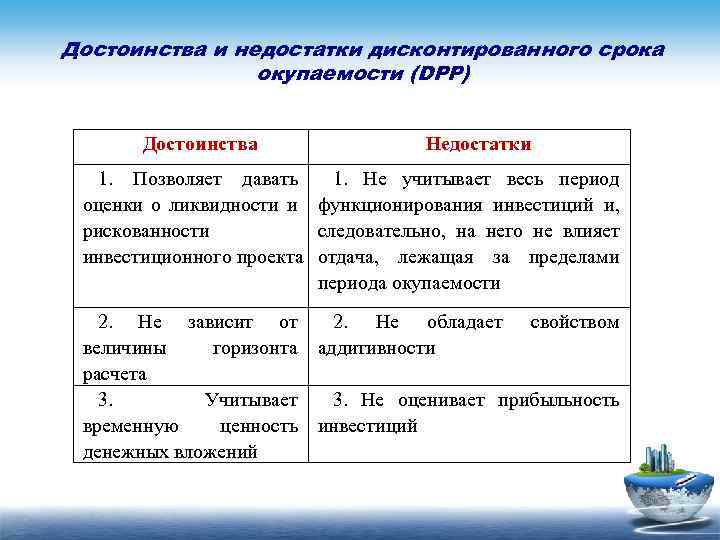 Достоинства и недостатки дисконтированного срока окупаемости (DPP)

| Достоинства | Недостатки |
|---|---|
| 1. Позволяет давать оценки о ликвидности и рискованности инвестиционного проекта | 1. Не учитывает весь период функционирования инвестиций и, следовательно, на него не влияет отдача, лежащая за пределами периода окупаемости |
| 2. Не зависит от величины горизонта расчета | 2. Не обладает свойством аддитивности |
| 3. Учитывает временную ценность денежных вложений | 3. Не оценивает прибыльность инвестиций |